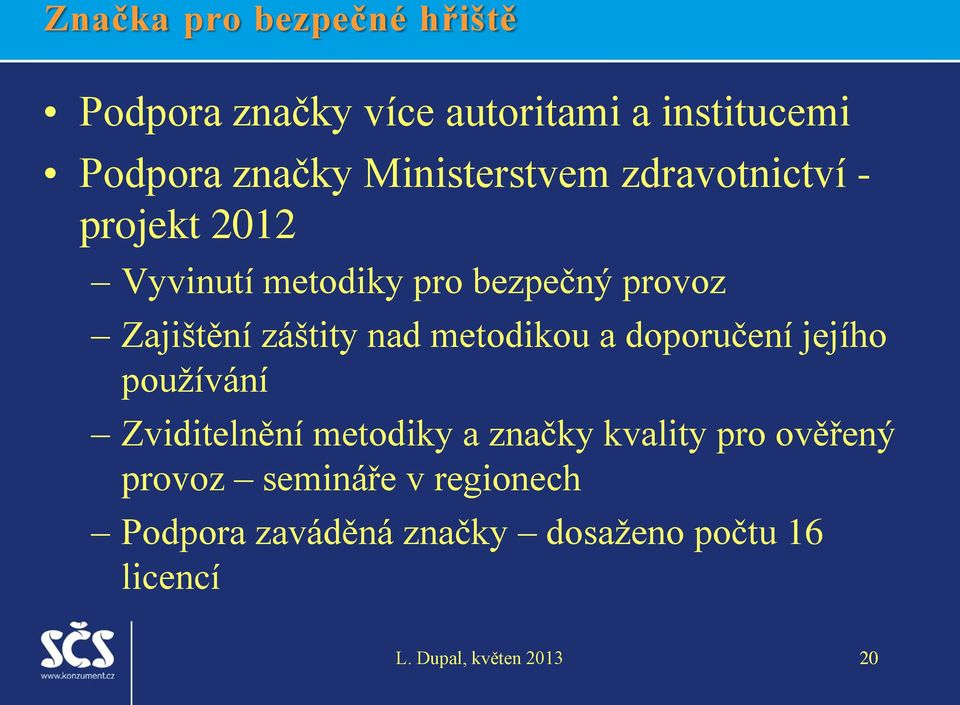 Značka pro bezpečné hřiště

• Podpora značky více autoritami a institucemi
• Podpora značky Ministerstvem zdravotnictví - projekt 2012
– Vyvinutí metodiky pro bezpečný provoz
– Zajištění záštity nad metodikou a doporučení jejího používání
– Zviditelnění metodiky a značky kvality pro ověřený provoz – semináře v regionech
– Podpora zaváděná značky – dosaženo počtu 16 licencí

SČS
www.konzument.cz

L. Dupal, květen 2013

20